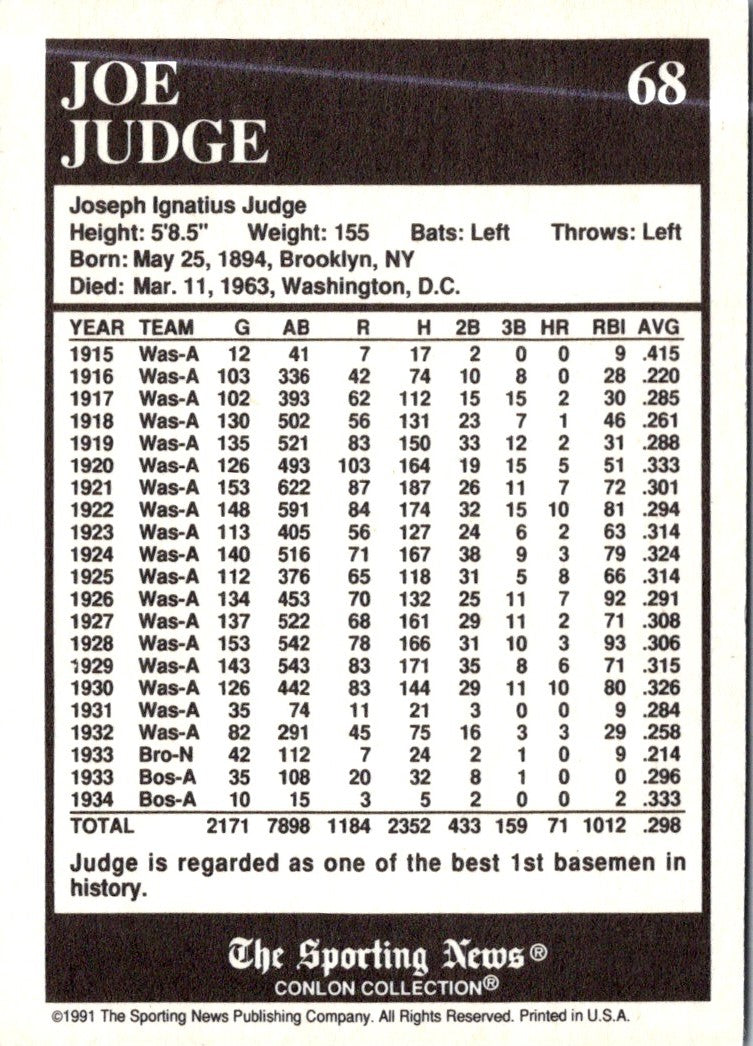 JOE JUDGE

68

Joseph Ignatius Judge
Height: 5'8.5" Weight: 155 Bats: Left Throws: Left
Born: May 25, 1894, Brooklyn, NY
Died: Mar. 11, 1963, Washington, D.C.

| YEAR | TEAM | G | AB | R | H | 2B | 3B | HR | RBI | AVG |
|---|---|---|---|---|---|---|---|---|---|---|
| 1915 | Was-A | 12 | 41 | 7 | 17 | 2 | 0 | 0 | 9 | .415 |
| 1916 | Was-A | 103 | 336 | 42 | 74 | 10 | 8 | 0 | 28 | .220 |
| 1917 | Was-A | 102 | 393 | 62 | 112 | 15 | 15 | 2 | 30 | .285 |
| 1918 | Was-A | 130 | 502 | 56 | 131 | 23 | 7 | 1 | 46 | .261 |
| 1919 | Was-A | 135 | 521 | 83 | 150 | 33 | 12 | 2 | 31 | .288 |
| 1920 | Was-A | 126 | 493 | 103 | 164 | 19 | 15 | 5 | 51 | .333 |
| 1921 | Was-A | 153 | 622 | 87 | 187 | 26 | 11 | 7 | 72 | .301 |
| 1922 | Was-A | 148 | 591 | 84 | 174 | 32 | 15 | 10 | 81 | .294 |
| 1923 | Was-A | 113 | 405 | 56 | 127 | 24 | 6 | 2 | 63 | .314 |
| 1924 | Was-A | 140 | 516 | 71 | 167 | 38 | 9 | 3 | 79 | .324 |
| 1925 | Was-A | 112 | 376 | 65 | 118 | 31 | 5 | 8 | 66 | .314 |
| 1926 | Was-A | 134 | 453 | 70 | 132 | 25 | 11 | 7 | 92 | .291 |
| 1927 | Was-A | 137 | 522 | 68 | 161 | 29 | 11 | 2 | 71 | .308 |
| 1928 | Was-A | 153 | 542 | 78 | 166 | 31 | 10 | 3 | 93 | .306 |
| 1929 | Was-A | 143 | 543 | 83 | 171 | 35 | 8 | 6 | 71 | .315 |
| 1930 | Was-A | 126 | 442 | 83 | 144 | 29 | 11 | 10 | 80 | .326 |
| 1931 | Was-A | 35 | 74 | 11 | 21 | 3 | 0 | 0 | 9 | .284 |
| 1932 | Was-A | 82 | 291 | 45 | 75 | 16 | 3 | 3 | 29 | .258 |
| 1933 | Bro-N | 42 | 112 | 7 | 24 | 2 | 1 | 0 | 9 | .214 |
| 1933 | Bos-A | 35 | 108 | 20 | 32 | 8 | 1 | 0 | 0 | .296 |
| 1934 | Bos-A | 10 | 15 | 3 | 5 | 2 | 0 | 0 | 2 | .333 |
| TOTAL | | 2171 | 7898 | 1184 | 2352 | 433 | 159 | 71 | 1012 | .298 |

Judge is regarded as one of the best 1st basemen in history.

The Sporting News®
CONLON COLLECTION®

©1991 The Sporting News Publishing Company. All Rights Reserved. Printed in U.S.A.